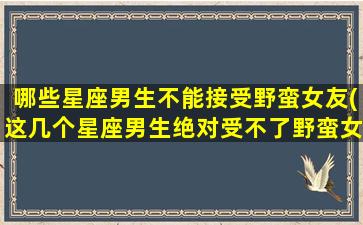 哪些星座男生不能接受野蛮女友(这几个星座男生绝对受不了野蛮女